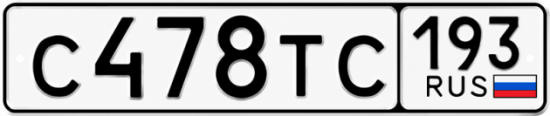 С478ТС 193 RUS